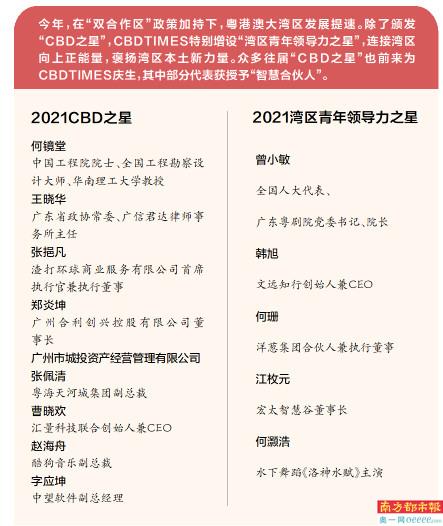 今年，在“双合作区”政策加持下，粤港澳大湾区发展提速。除了颁发“CBD之星”，CBDTIMES特别增设“湾区青年领导力之星”，连接湾区向上正能量，褒扬湾区本土新力量。众多往届“CBD之星”也前来为CBDTIMES庆生，其中部分代表获授予“智慧合伙人”。

2021CBD之星

何镜堂
中国工程院院士、全国工程勘察设计大师、华南理工大学教授

王晓华
广东省政协常委、广信君达律师事务所主任

张挹凡
渣打环球商业服务有限公司首席执行官兼执行董事

郑炎坤
广州合利创兴控股有限公司董事长

广州市城投资产经营管理有限公司

张佩清
粤海天河城集团副总裁

曹晓欢
汇量科技联合创始人兼CEO

赵海舟
酷狗音乐副总裁

字应坤
中望软件副总经理

2021湾区青年领导力之星

曾小敏
全国人大代表、
广东粤剧院党委书记、院长

韩旭
文远知行创始人兼CEO

何珊
洋葱集团合伙人兼执行董事

江枚元
宏太智慧谷董事长

何灏浩
水下舞蹈《洛神水赋》主演

南方都市報
奥一网oeeee.com